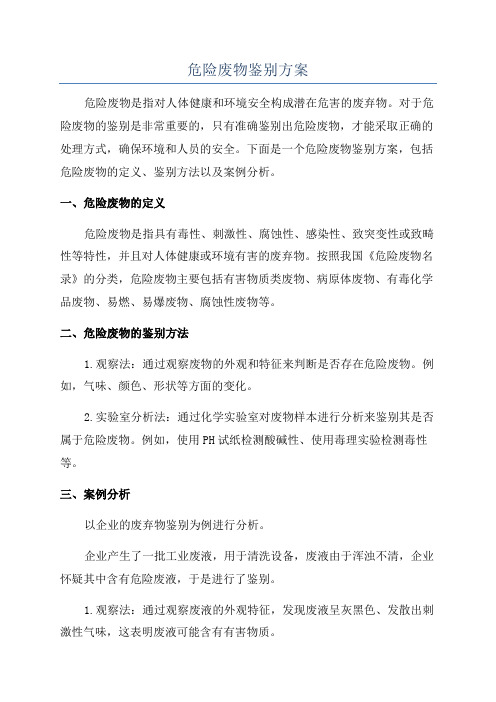 危险废物鉴别方案

危险废物是指对人体健康和环境安全构成潜在危害的废弃物。对于危险废物的鉴别是非常重要的，只有准确鉴别出危险废物，才能采取正确的处理方式，确保环境和人员的安全。下面是一个危险废物鉴别方案，包括危险废物的定义、鉴别方法以及案例分析。

一、危险废物的定义

危险废物是指具有毒性、刺激性、腐蚀性、感染性、致突变性或致畸性等特性，并且对人体健康或环境有害的废弃物。按照我国《危险废物名录》的分类，危险废物主要包括有害物质类废物、病原体废物、有毒化学品废物、易燃、易爆废物、腐蚀性废物等。

二、危险废物的鉴别方法

1.观察法：通过观察废物的外观和特征来判断是否存在危险废物。例如，气味、颜色、形状等方面的变化。

2.实验室分析法：通过化学实验室对废物样本进行分析来鉴别其是否属于危险废物。例如，使用PH试纸检测酸碱性、使用毒理实验检测毒性等。

三、案例分析

以企业的废弃物鉴别为例进行分析。

企业产生了一批工业废液，用于清洗设备，废液由于浑浊不清，企业怀疑其中含有危险废液，于是进行了鉴别。

1.观察法：通过观察废液的外观特征，发现废液呈灰黑色、发散出刺激性气味，这表明废液可能含有有害物质。